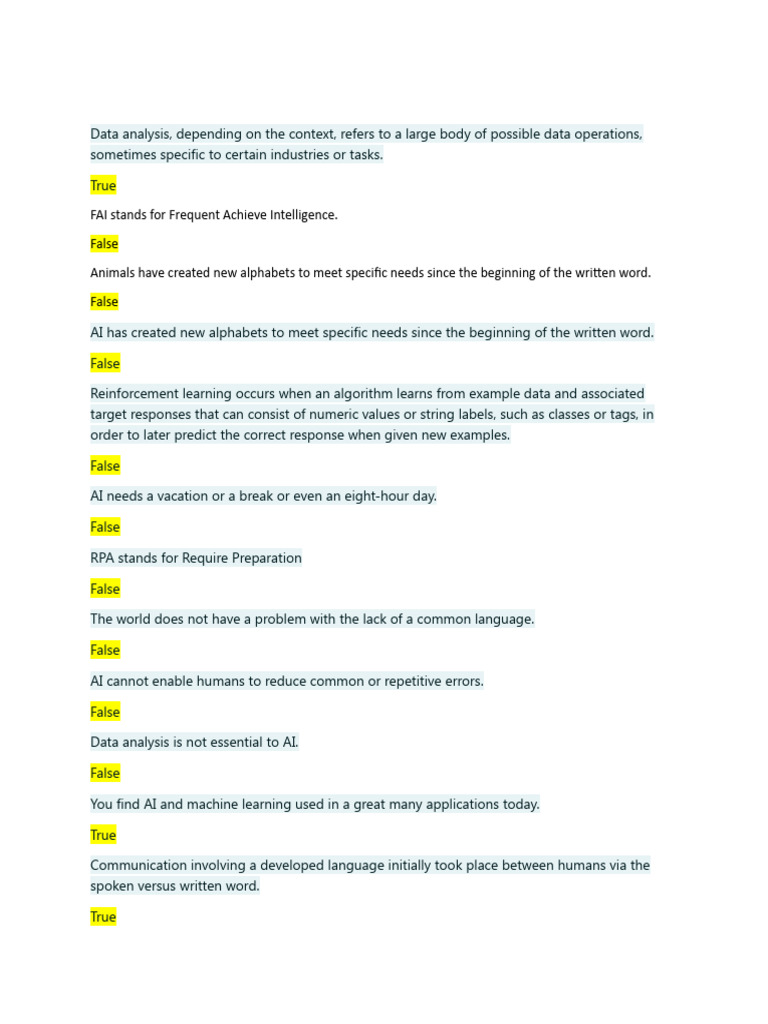 Data analysis, depending on the context, refers to a large body of possible data operations, sometimes specific to certain industries or tasks.

True

FAI stands for Frequent Achieve Intelligence.

False

Animals have created new alphabets to meet specific needs since the beginning of the written word.

False

AI has created new alphabets to meet specific needs since the beginning of the written word.

False

Reinforcement learning occurs when an algorithm learns from example data and associated target responses that can consist of numeric values or string labels, such as classes or tags, in order to later predict the correct response when given new examples.

False

AI needs a vacation or a break or even an eight-hour day.

False

RPA stands for Require Preparation

False

The world does not have a problem with the lack of a common language.

False

AI cannot enable humans to reduce common or repetitive errors.

False

Data analysis is not essential to AI.

False

You find AI and machine learning used in a great many applications today.

True

Communication involving a developed language initially took place between humans via the spoken versus written word.

True